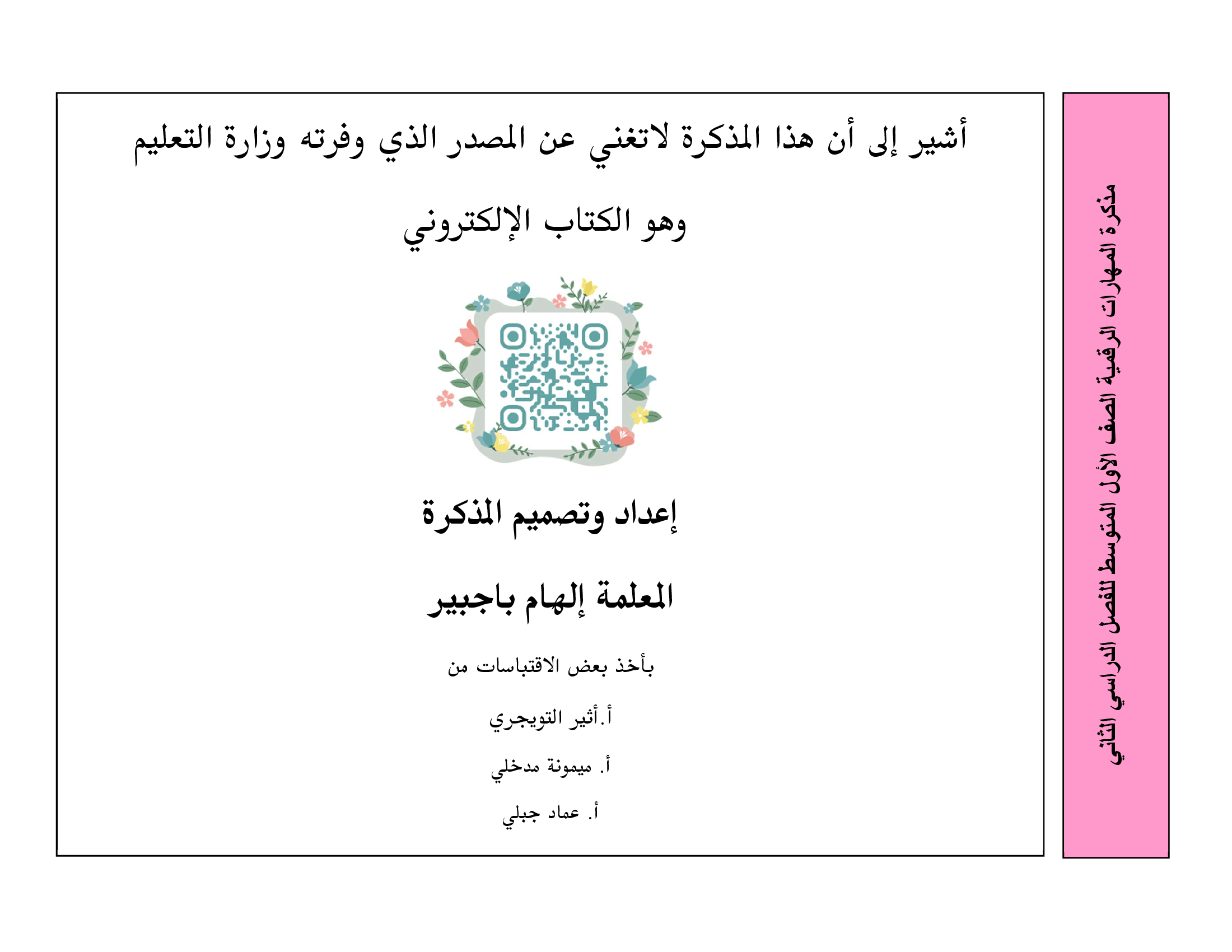 مذكرة المهارات الرقمية الصف الأول المتوسط للفصل الدراسي الثاني

أشير إلى أن هذا المذكرة لاتغني عن المصدر الذي وفرته وزارة التعليم وهو الكتاب الإلكتروني

إعداد وتصميم المذكرة

المعلمة إلهام باجبير

بأخذ بعض الاقتباسات من

أ.أثير التويجري

أ. ميمونة مدخلي

أ. عماد جبلي